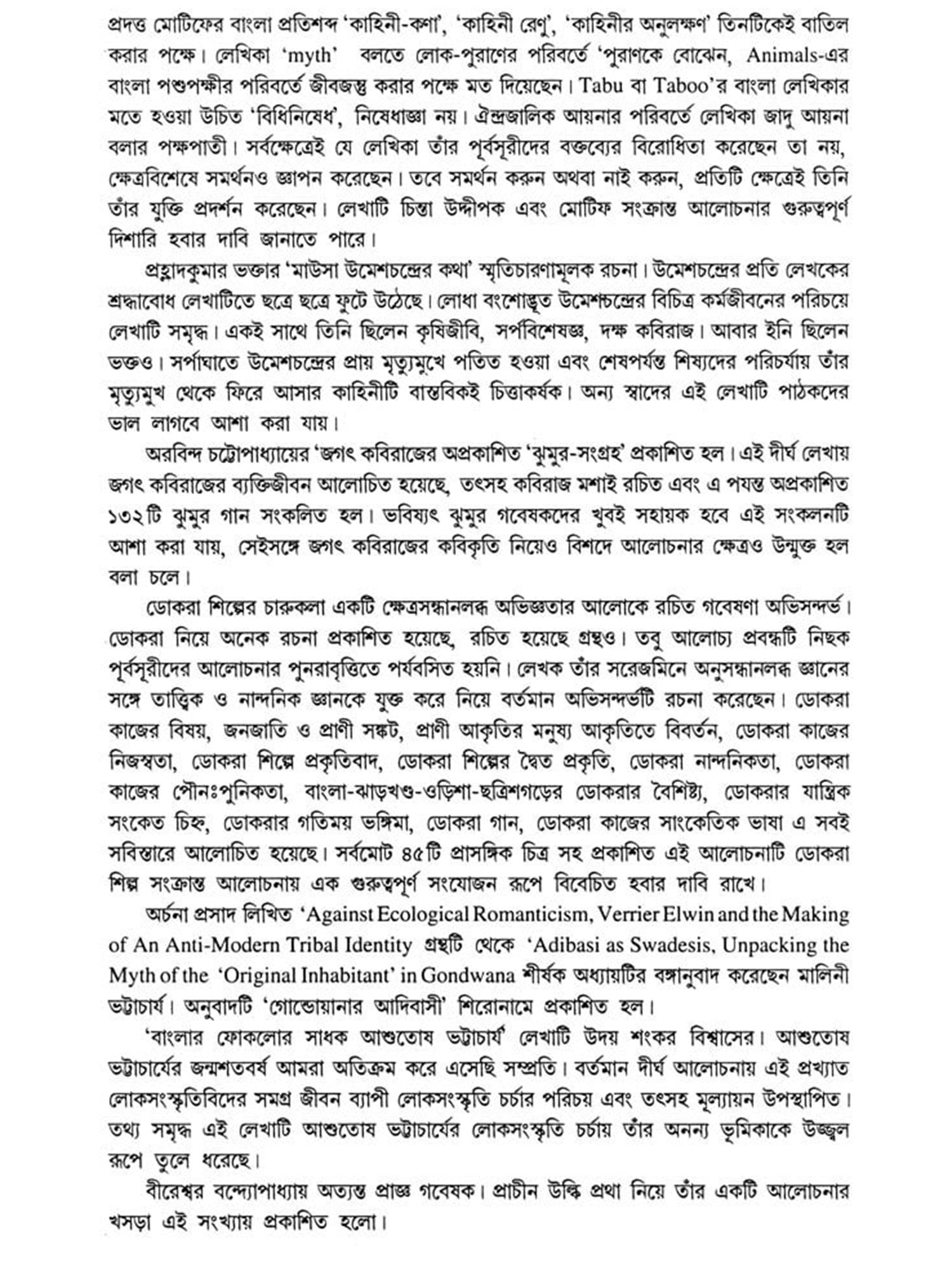 প্রদত্ত মোটিফের বাংলা প্রতিশব্দ 'কাহিনী-কণা', 'কাহিনী রেণু', 'কাহিনীর অনুলক্ষণ' তিনটিকেই বাতিল করার পক্ষে। লেখিকা 'myth' বলতে লোক-পুরাণের পরিবর্তে 'পুরাণকে বোঝেন, Animals-এর বাংলা পশুপক্ষীর পরিবর্তে জীবজন্তু করার পক্ষে মত দিয়েছেন। Tabu বা Taboo'র বাংলা লেখিকার মতে হওয়া উচিত 'বিধিনিষেধ', নিষেধাজ্ঞা নয়। ঐন্দ্রজালিক আয়নার পরিবর্তে লেখিকা জাদু আয়না বলার পক্ষপাতী। সর্বক্ষেত্রেই যে লেখিকা তাঁর পূর্বসূরীদের বক্তব্যের বিরোধিতা করেছেন তা নয়, ক্ষেত্রবিশেষে সমর্থনও জ্ঞাপন করেছেন। তবে সমর্থন করুন অথবা নাই করুন, প্রতিটি ক্ষেত্রেই তিনি তাঁর যুক্তি প্রদর্শন করেছেন। লেখাটি চিন্তা উদ্দীপক এবং মোটিফ সংক্রান্ত আলোচনার গুরুত্বপূর্ণ দিশারি হবার দাবি জানাতে পারে।

প্রহ্লাদকুমার ভক্তার 'মাউসা উমেশচন্দ্রের কথা' স্মৃতিচারণামূলক রচনা। উমেশচন্দ্রের প্রতি লেখকের শ্রদ্ধাবোধ লেখাটিতে ছত্রে ছত্রে ফুটে উঠেছে। লোধা বংশোদ্ভূত উমেশচন্দ্রের বিচিত্র কর্মজীবনের পরিচয়ে লেখাটি সমৃদ্ধ। একই সাথে তিনি ছিলেন কৃষিজীবি, সর্পবিশেষজ্ঞ, দক্ষ কবিরাজ। আবার ইনি ছিলেন ভক্তও। সর্পাঘাতে উমেশচন্দ্রের প্রায় মৃত্যুমুখে পতিত হওয়া এবং শেষপর্যন্ত শিষ্যদের পরিচর্যায় তাঁর মৃত্যুমুখ থেকে ফিরে আসার কাহিনীটি বাস্তবিকই চিত্তাকর্ষক। অন্য স্বাদের এই লেখাটি পাঠকদের ভাল লাগবে আশা করা যায়।

অরবিন্দ চট্টোপাধ্যায়ের 'জগৎ কবিরাজের অপ্রকাশিত 'ঝুমুর-সংগ্রহ' প্রকাশিত হল। এই দীর্ঘ লেখায় জগৎ কবিরাজের ব্যক্তিজীবন আলোচিত হয়েছে, তৎসহ কবিরাজ মশাই রচিত এবং এ পযন্ত অপ্রকাশিত ১৩২টি ঝুমুর গান সংকলিত হল। ভবিষ্যৎ ঝুমুর গবেষকদের খুবই সহায়ক হবে এই সংকলনটি আশা করা যায়, সেইসঙ্গে জগৎ কবিরাজের কবিকৃতি নিয়েও বিশদে আলোচনার ক্ষেত্রও উন্মুক্ত হল বলা চলে।

ডোকরা শিল্পের চারুকলা একটি ক্ষেত্রসন্ধানলব্ধ অভিজ্ঞতার আলোকে রচিত গবেষণা অভিসন্দর্ভ। ডোকরা নিয়ে অনেক রচনা প্রকাশিত হয়েছে, রচিত হয়েছে গ্রন্থও। তবু আলোচ্য প্রবন্ধটি নিছক পূর্বসূরীদের আলোচনার পুনরাবৃত্তিতে পর্যবসিত হয়নি। লেখক তাঁর সরেজমিনে অনুসন্ধানলব্ধ জ্ঞানের সঙ্গে তাত্ত্বিক ও নান্দনিক জ্ঞানকে যুক্ত করে নিয়ে বর্তমান অভিসন্দর্ভটি রচনা করেছেন। ডোকরা কাজের বিষয়, জনজাতি ও প্রাণী সঙ্কট, প্রাণী আকৃতির মনুষ্য আকৃতিতে বিবর্তন, ডোকরা কাজের নিজস্বতা, ডোকরা শিল্পে প্রকৃতিবাদ, ডোকরা শিল্পের দ্বৈত প্রকৃতি, ডোকরা নান্দনিকতা, ডোকরা কাজের পৌনঃপুনিকতা, বাংলা-ঝাড়খণ্ড-ওড়িশা-ছত্রিশগড়ের ডোকরার বৈশিষ্ট্য, ডোকরার যান্ত্রিক সংকেত চিহ্ন, ডোকরার গতিময় ভঙ্গিমা, ডোকরা গান, ডোকরা কাজের সাংকেতিক ভাষা এ সবই সবিস্তারে আলোচিত হয়েছে। সর্বমোট ৪৫টি প্রাসঙ্গিক চিত্র সহ প্রকাশিত এই আলোচনাটি ডোকরা শিল্প সংক্রান্ত আলোচনায় এক গুরুত্বপূর্ণ সংযোজন রূপে বিবেচিত হবার দাবি রাখে।

অর্চনা প্রসাদ লিখিত 'Against Ecological Romanticism, Verrier Elwin and the Making of An Anti-Modern Tribal Identity গ্রন্থটি থেকে 'Adibasi as Swadesis, Unpacking the Myth of the 'Original Inhabitant' in Gondwana শীর্ষক অধ্যায়টির বঙ্গানুবাদ করেছেন মালিনী ভট্টাচার্য। অনুবাদটি 'গোন্ডোয়ানার আদিবাসী' শিরোনামে প্রকাশিত হল।

'বাংলার ফোকলোর সাধক আশুতোষ ভট্টাচার্য' লেখাটি উদয় শংকর বিশ্বাসের। আশুতোষ ভট্টাচার্যের জন্মশতবর্ষ আমরা অতিক্রম করে এসেছি সম্প্রতি। বর্তমান দীর্ঘ আলোচনায় এই প্রখ্যাত লোকসংস্কৃতিবিদের সমগ্র জীবন ব্যাপী লোকসংস্কৃতি চর্চার পরিচয় এবং তৎসহ মূল্যায়ন উপস্থাপিত। তথ্য সমৃদ্ধ এই লেখাটি আশুতোষ ভট্টাচার্যের লোকসংস্কৃতি চর্চায় তাঁর অনন্য ভূমিকাকে উজ্জ্বল রূপে তুলে ধরেছে।

বীরেশ্বর বন্দ্যোপাধ্যায় অত্যন্ত প্রাজ্ঞ গবেষক। প্রাচীন উল্কি প্রথা নিয়ে তাঁর একটি আলোচনার খসড়া এই সংখ্যায় প্রকাশিত হলো।